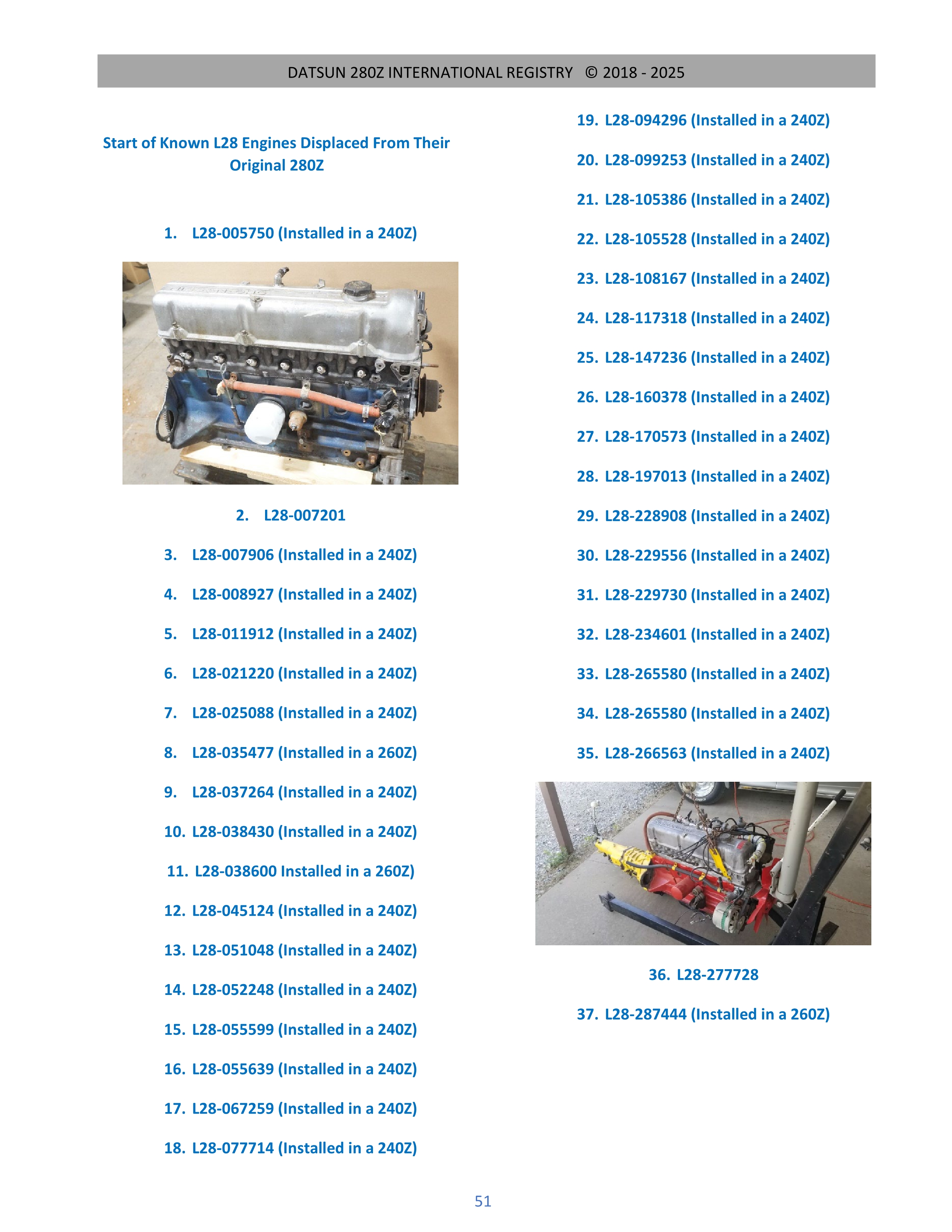 DATSUN 280Z INTERNATIONAL REGISTRY © 2018 - 2025

Start of Known L28 Engines Displaced From Their Original 280Z

1. L28-005750 (Installed in a 240Z)

2. L28-007201

3. L28-007906 (Installed in a 240Z)

4. L28-008927 (Installed in a 240Z)

5. L28-011912 (Installed in a 240Z)

6. L28-021220 (Installed in a 240Z)

7. L28-025088 (Installed in a 240Z)

8. L28-035477 (Installed in a 260Z)

9. L28-037264 (Installed in a 240Z)

10. L28-038430 (Installed in a 240Z)

11. L28-038600 Installed in a 260Z)

12. L28-045124 (Installed in a 240Z)

13. L28-051048 (Installed in a 240Z)

14. L28-052248 (Installed in a 240Z)

15. L28-055599 (Installed in a 240Z)

16. L28-055639 (Installed in a 240Z)

17. L28-067259 (Installed in a 240Z)

18. L28-077714 (Installed in a 240Z)

19. L28-094296 (Installed in a 240Z)

20. L28-099253 (Installed in a 240Z)

21. L28-105386 (Installed in a 240Z)

22. L28-105528 (Installed in a 240Z)

23. L28-108167 (Installed in a 240Z)

24. L28-117318 (Installed in a 240Z)

25. L28-147236 (Installed in a 240Z)

26. L28-160378 (Installed in a 240Z)

27. L28-170573 (Installed in a 240Z)

28. L28-197013 (Installed in a 240Z)

29. L28-228908 (Installed in a 240Z)

30. L28-229556 (Installed in a 240Z)

31. L28-229730 (Installed in a 240Z)

32. L28-234601 (Installed in a 240Z)

33. L28-265580 (Installed in a 240Z)

34. L28-265580 (Installed in a 240Z)

35. L28-266563 (Installed in a 240Z)

36. L28-277728

37. L28-287444 (Installed in a 260Z)

51